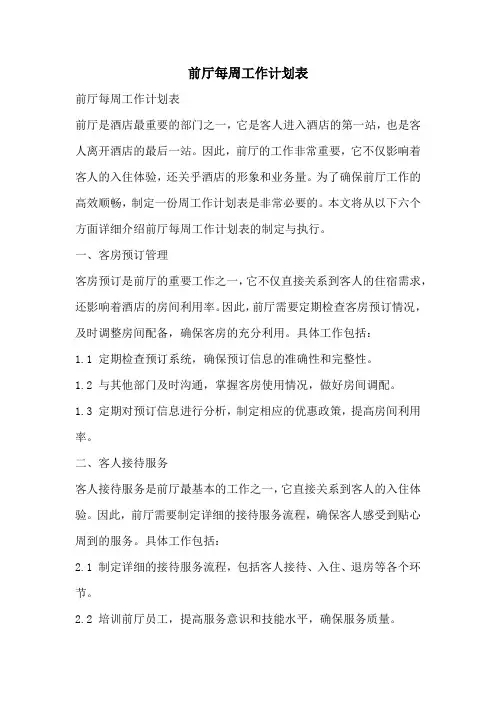 前厅每周工作计划表

前厅每周工作计划表

前厅是酒店最重要的部门之一，它是客人进入酒店的第一站，也是客人离开酒店的最后一站。因此，前厅的工作非常重要，它不仅影响着客人的入住体验，还关乎酒店的形象和业务量。为了确保前厅工作的高效顺畅，制定一份周工作计划表是非常必要的。本文将从以下六个方面详细介绍前厅每周工作计划表的制定与执行。

一、客房预订管理

客房预订是前厅的重要工作之一，它不仅直接关系到客人的住宿需求，还影响着酒店的房间利用率。因此，前厅需要定期检查客房预订情况，及时调整房间配备，确保客房的充分利用。具体工作包括：

1.1 定期检查预订系统，确保预订信息的准确性和完整性。

1.2 与其他部门及时沟通，掌握客房使用情况，做好房间调配。

1.3 定期对预订信息进行分析，制定相应的优惠政策，提高房间利用率。

二、客人接待服务

客人接待服务是前厅最基本的工作之一，它直接关系到客人的入住体验。因此，前厅需要制定详细的接待服务流程，确保客人感受到贴心周到的服务。具体工作包括：

2.1 制定详细的接待服务流程，包括客人接待、入住、退房等各个环节。

2.2 培训前厅员工，提高服务意识和技能水平，确保服务质量。